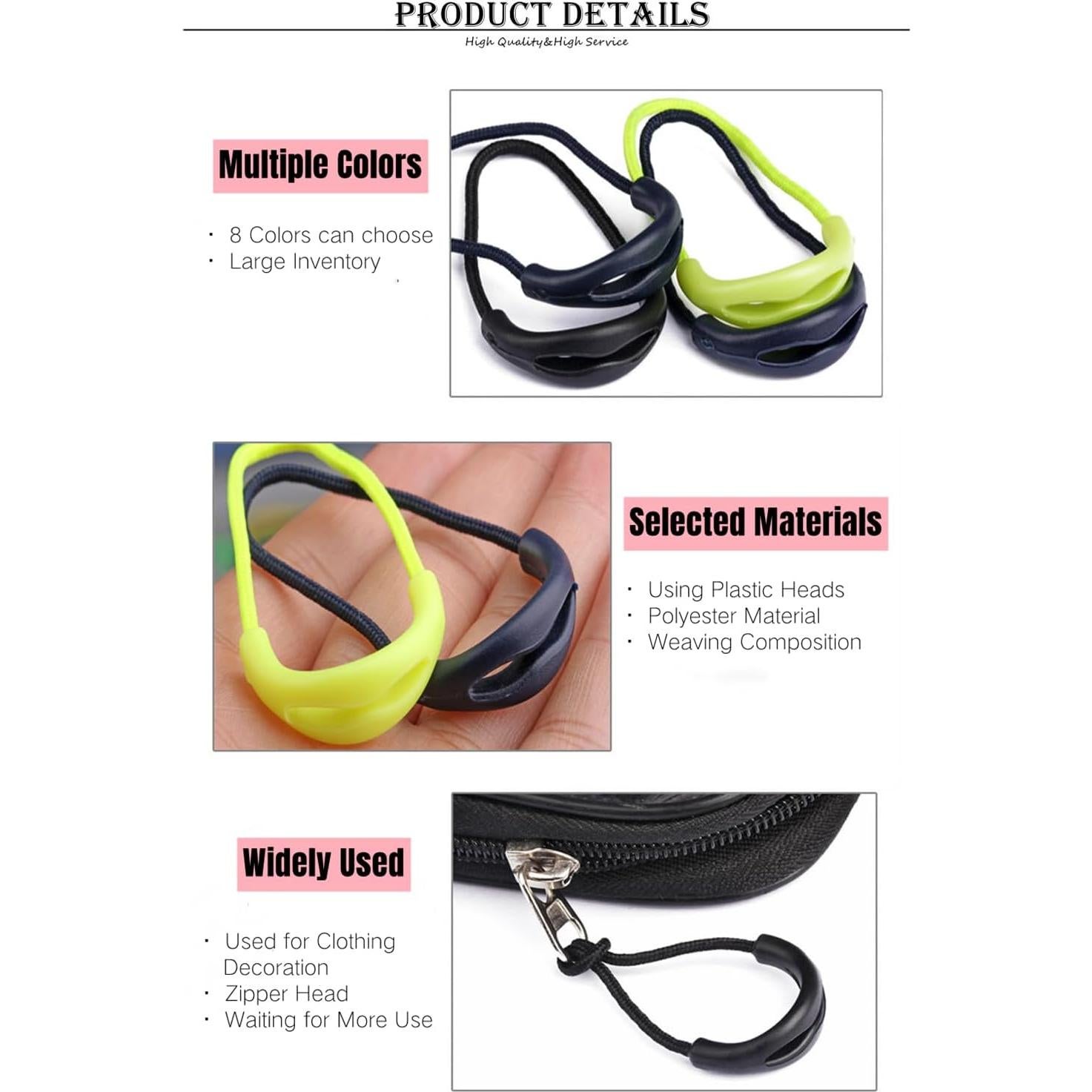 PRODUCT DETAILS
High Quality&High Service

Multiple Colors

· 8 Colors can choose
· Large Inventory

Selected Materials

· Using Plastic Heads
· Polyester Material
· Weaving Composition

Widely Used

· Used for Clothing Decoration
· Zipper Head
· Waiting for More Use